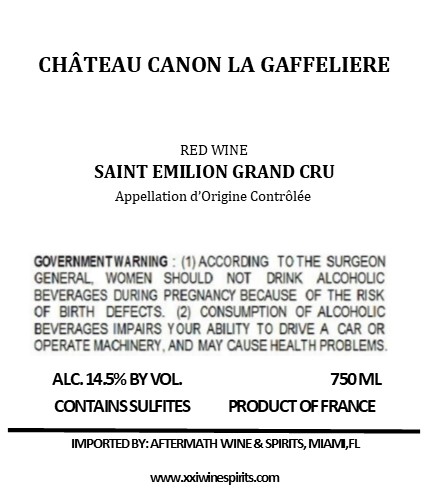 CHÂTEAU CANON LA GAFFELIERE

RED WINE
SAINT EMILION GRAND CRU
Appellation d'Origine Contrôlée

GOVERNMENT WARNING : (1) ACCORDING TO THE SURGEON GENERAL, WOMEN SHOULD NOT DRINK ALCOHOLIC BEVERAGES DURING PREGNANCY BECAUSE OF THE RISK OF BIRTH DEFECTS. (2) CONSUMPTION OF ALCOHOLIC BEVERAGES IMPAIRS YOUR ABILITY TO DRIVE A CAR OR OPERATE MACHINERY, AND MAY CAUSE HEALTH PROBLEMS.

ALC. 14.5% BY VOL. 750 ML

CONTAINS SULFITES PRODUCT OF FRANCE

IMPORTED BY: AFTERMATH WINE & SPIRITS, MIAMI,FL

www.xxiwinespirits.com